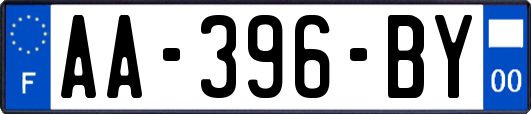 F

AA-396-BY

00